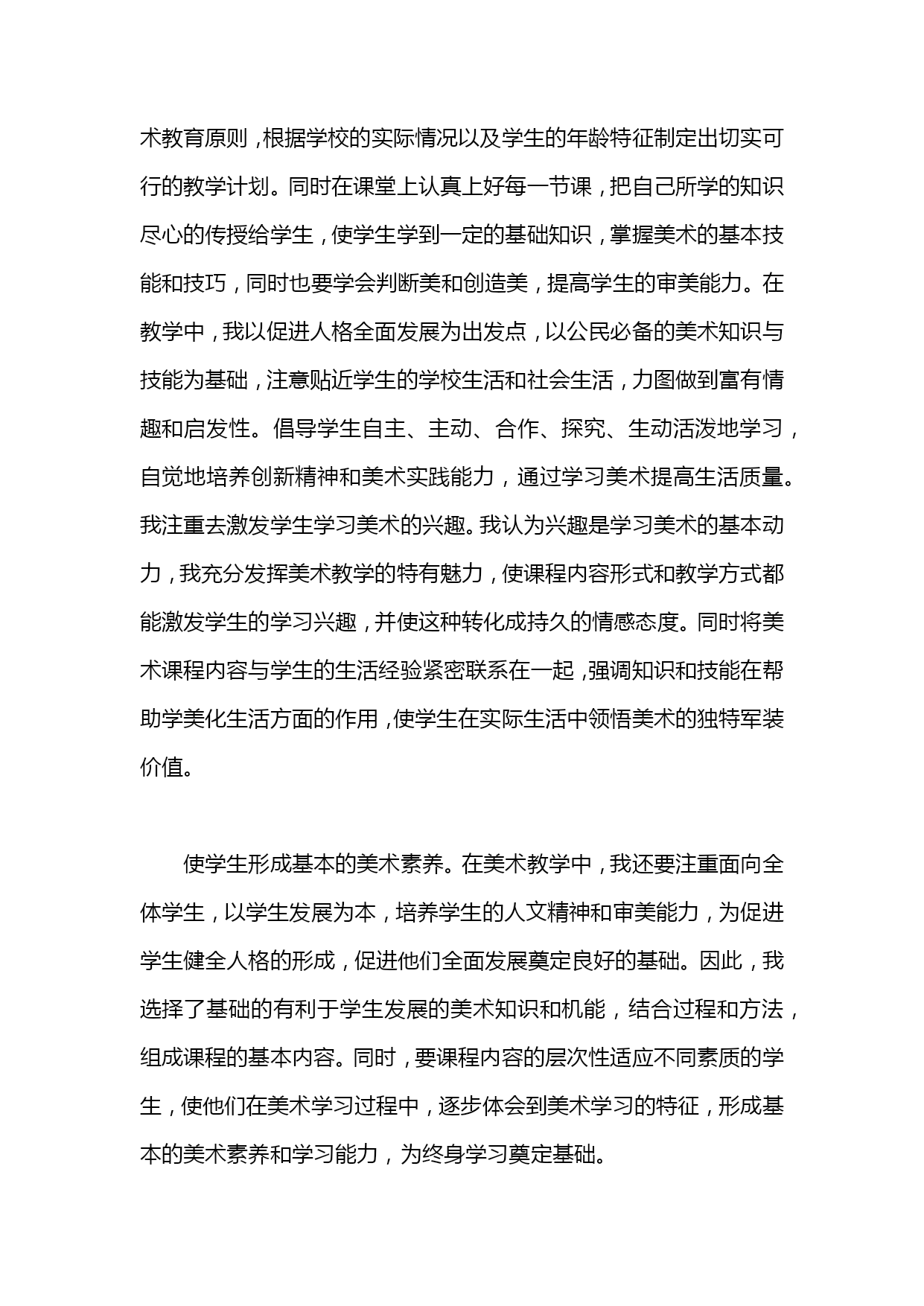 术教育原则，根据学校的实际情况以及学生的年龄特征制定出切实可行的教学计划。同时在课堂上认真上好每一节课，把自己所学的知识尽心的传授给学生，使学生学到一定的基础知识，掌握美术的基本技能和技巧，同时也要学会判断美和创造美，提高学生的审美能力。在教学中，我以促进人格全面发展为出发点，以公民必备的美术知识与技能为基础，注意贴近学生的学校生活和社会生活，力图做到富有情趣和启发性。倡导学生自主、主动、合作、探究、生动活泼地学习，自觉地培养创新精神和美术实践能力，通过学习美术提高生活质量。我注重去激发学生学习美术的兴趣。我认为兴趣是学习美术的基本动力，我充分发挥美术教学的特有魅力，使课程内容形式和教学方式都能激发学生的学习兴趣，并使这种转化成持久的情感态度。同时将美术课程内容与学生的生活经验紧密联系在一起，强调知识和技能在帮助学美化生活方面的作用，使学生在实际生活中领悟美术的独特军装价值。

使学生形成基本的美术素养。在美术教学中，我还要注重面向全体学生，以学生发展为本，培养学生的人文精神和审美能力，为促进学生健全人格的形成，促进他们全面发展奠定良好的基础。因此，我选择了基础的有利于学生发展的美术知识和机能，结合过程和方法，组成课程的基本内容。同时，要课程内容的层次性适应不同素质的学生，使他们在美术学习过程中，逐步体会到美术学习的特征，形成基本的美术素养和学习能力，为终身学习奠定基础。